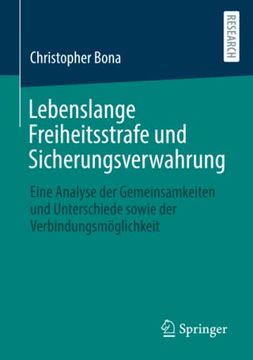 RESEARCH

Christopher Bona

Lebenslange Freiheitsstrafe und Sicherungsverwahrung

Eine Analyse der Gemeinsamkeiten und Unterschiede sowie der Verbindungsmöglichkeit

Springer